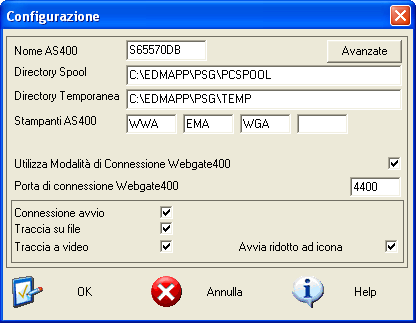 Configurazione

Nome AS400 S65570DB Avanzate

Directory Spool C:\EDMAPP\PSG\PCSPOOL

Directory Temporanea C:\EDMAPP\PSG\TEMP

Stampanti AS400 WWA EMA WGA

Utilizza Modalità di Connessione Webgate400

Porta di connessione Webgate400 4400

Connessione avvio

Traccia su file

Traccia a video

Avvia ridotto ad icona

OK

Annulla

Help